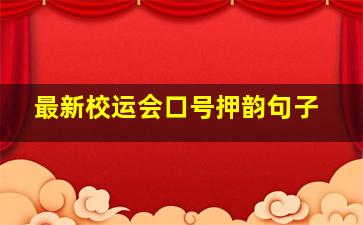 最新校运会口号押韵句子